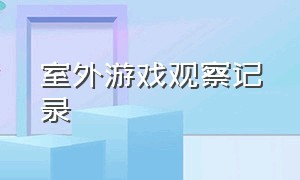 室外游戏观察记录